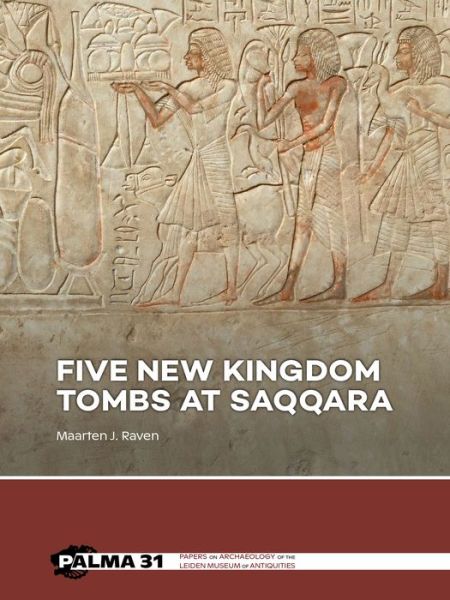 FIVE NEW KINGDOM TOMBS AT SAQQARA

Maarten J. Raven

PALMA 31

PAPERS ON ARCHAEOLOGY OF THE LEIDEN MUSEUM OF ANTIQUITIES